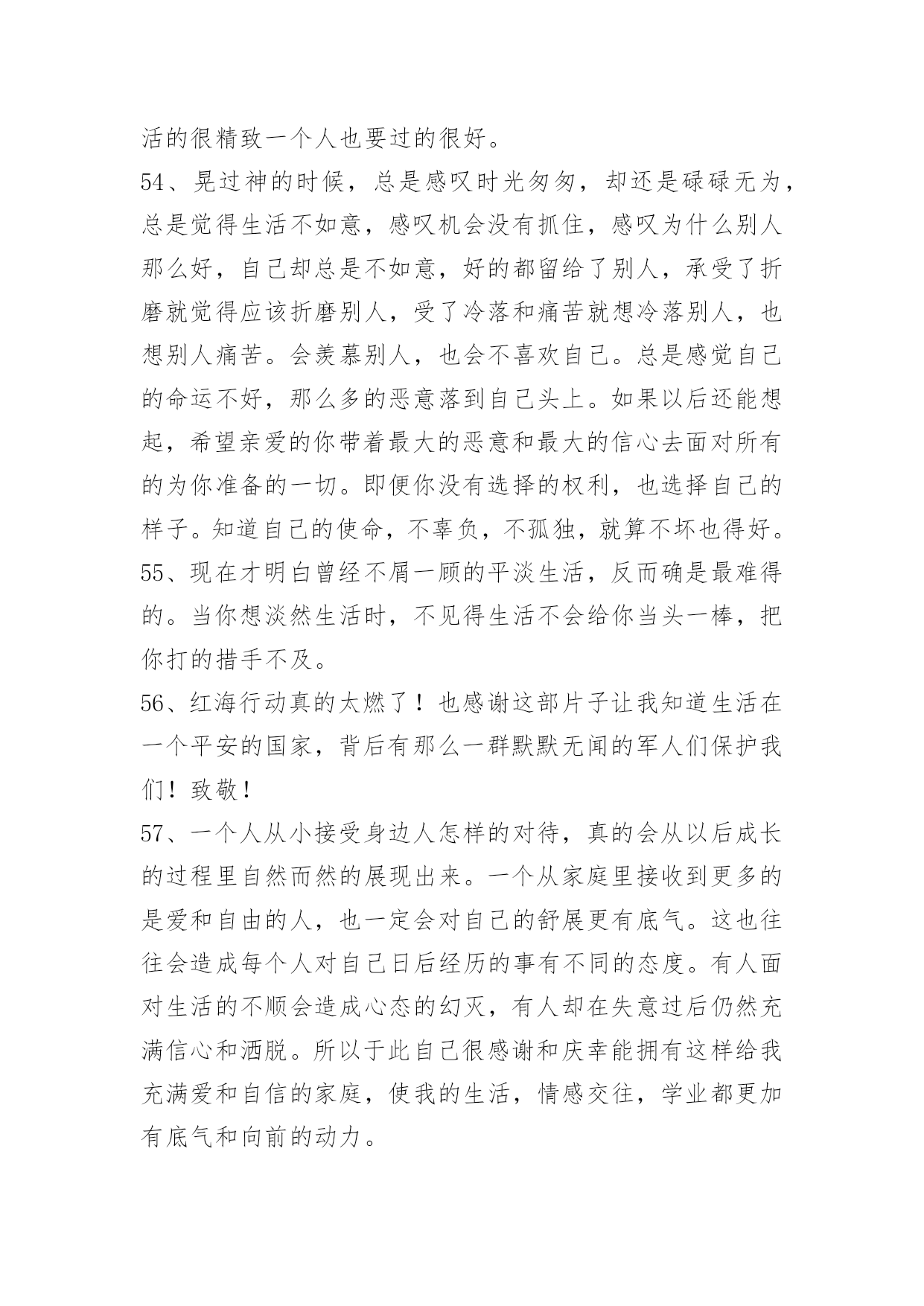 活的很精致一个人也要过的很好。

54、晃过神的时候，总是感叹时光匆匆，却还是碌碌无为，总是觉得生活不如意，感叹机会没有抓住，感叹为什么别人那么好，自己却总是不如意，好的都留给了别人，承受了折磨就觉得应该折磨别人，受了冷落和痛苦就想冷落别人，也想别人痛苦。会羡慕别人，也会不喜欢自己。总是感觉自己的命运不好，那么多的恶意落到自己头上。如果以后还能想起，希望亲爱的你带着最大的恶意和最大的信心去面对所有的为你准备的一切。即便你没有选择的权利，也选择自己的样子。知道自己的使命，不辜负，不孤独，就算不坏也得好。

55、现在才明白曾经不屑一顾的平淡生活，反而确是最难得的。当你想淡然生活时，不见得生活不会给你当头一棒，把你打的措手不及。

56、红海行动真的太燃了！也感谢这部片子让我知道生活在一个平安的国家，背后有那么一群默默无闻的军人们保护我们！致敬！

57、一个人从小接受身边人怎样的对待，真的会从以后成长的过程里自然而然的展现出来。一个从家庭里接收到更多的是爱和自由的人，也一定会对自己的舒展更有底气。这也往往会造成每个人对自己日后经历的事有不同的态度。有人面对生活的不顺会造成心态的幻灭，有人却在失意过后仍然充满信心和洒脱。所以于此自己很感谢和庆幸能拥有这样给我充满爱和自信的家庭，使我的生活，情感交往，学业都更加有底气和向前的动力。